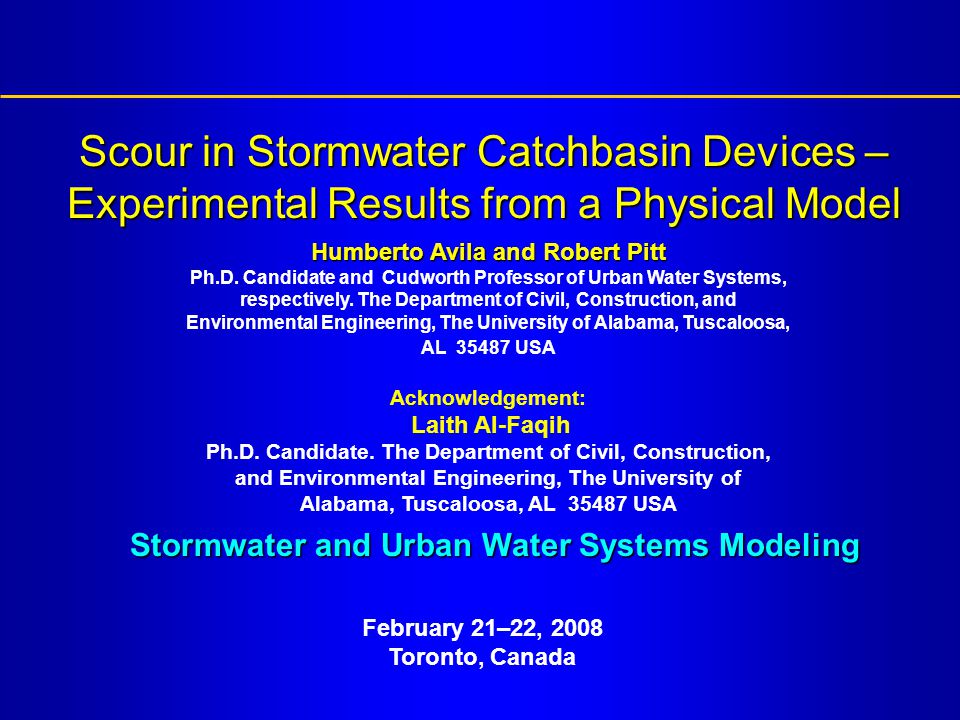 Scour in Stormwater Catchbasin Devices – Experimental Results from a Physical Model

Humberto Avila and Robert Pitt

Ph.D. Candidate and Cudworth Professor of Urban Water Systems, respectively. The Department of Civil, Construction, and Environmental Engineering, The University of Alabama, Tuscaloosa, AL 35487 USA

Acknowledgement:

Laith Al-Faqih

Ph.D. Candidate. The Department of Civil, Construction, and Environmental Engineering, The University of Alabama, Tuscaloosa, AL 35487 USA

Stormwater and Urban Water Systems Modeling

February 21–22, 2008
Toronto, Canada